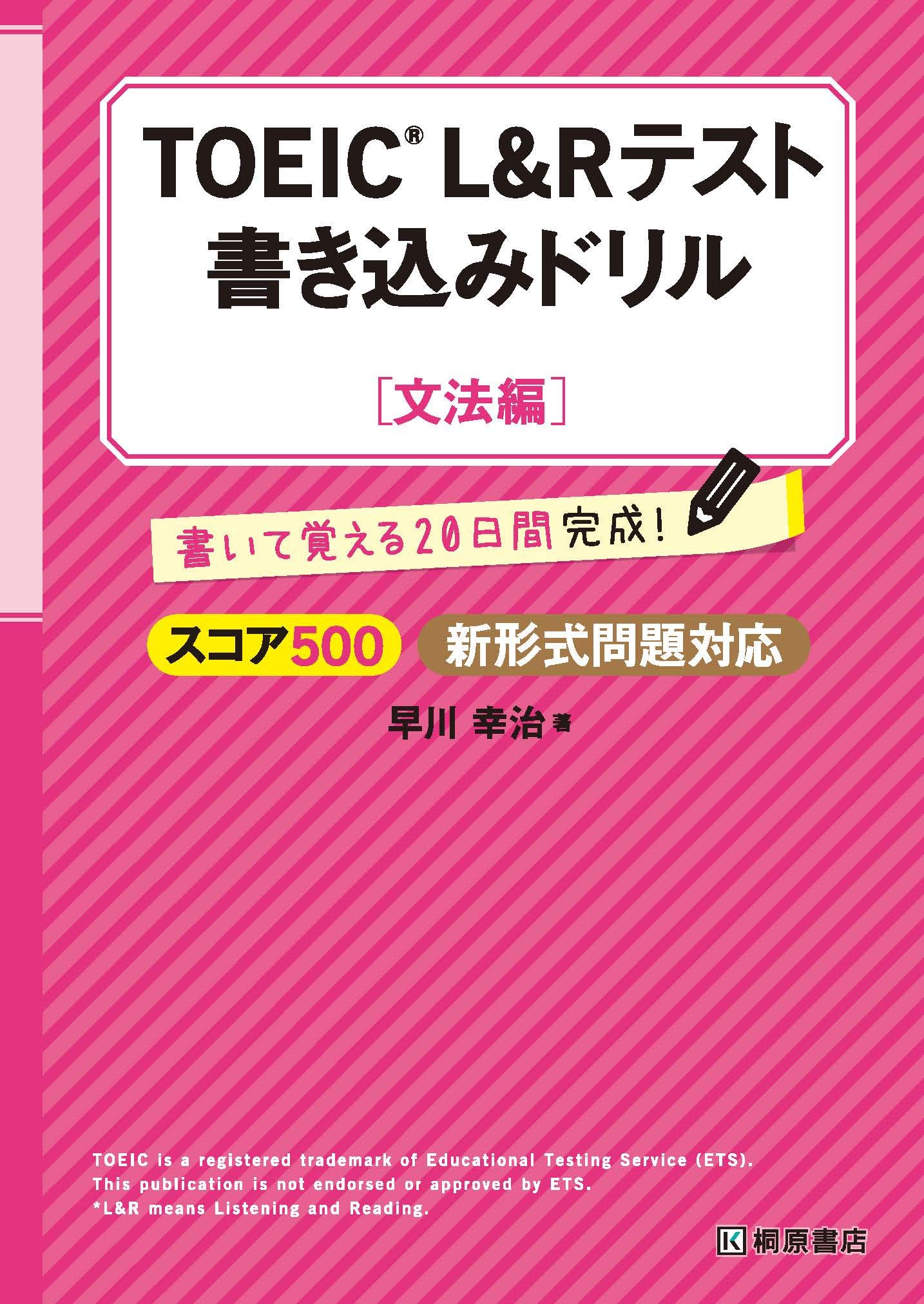 TOEIC® L&Rテスト
書き込みドリル

［文法編］

書いて覚える20日間完成！

スコア500 新形式問題対応

早川 幸治 著

TOEIC is a registered trademark of Educational Testing Service (ETS).
This publication is not endorsed or approved by ETS.
*L&R means Listening and Reading.

K 桐原書店